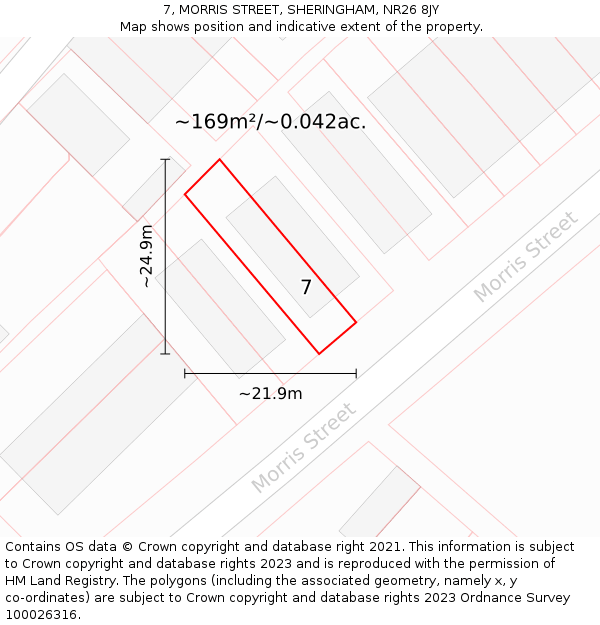 7, MORRIS STREET, SHERINGHAM, NR26 8JY
Map shows position and indicative extent of the property.

~169m²/~0.042ac.

~24.9m

7

Morris Street

~21.9m

Morris Street

Contains OS data © Crown copyright and database right 2021. This information is subject to Crown copyright and database rights 2023 and is reproduced with the permission of HM Land Registry. The polygons (including the associated geometry, namely x, y co-ordinates) are subject to Crown copyright and database rights 2023 Ordnance Survey 100026316.